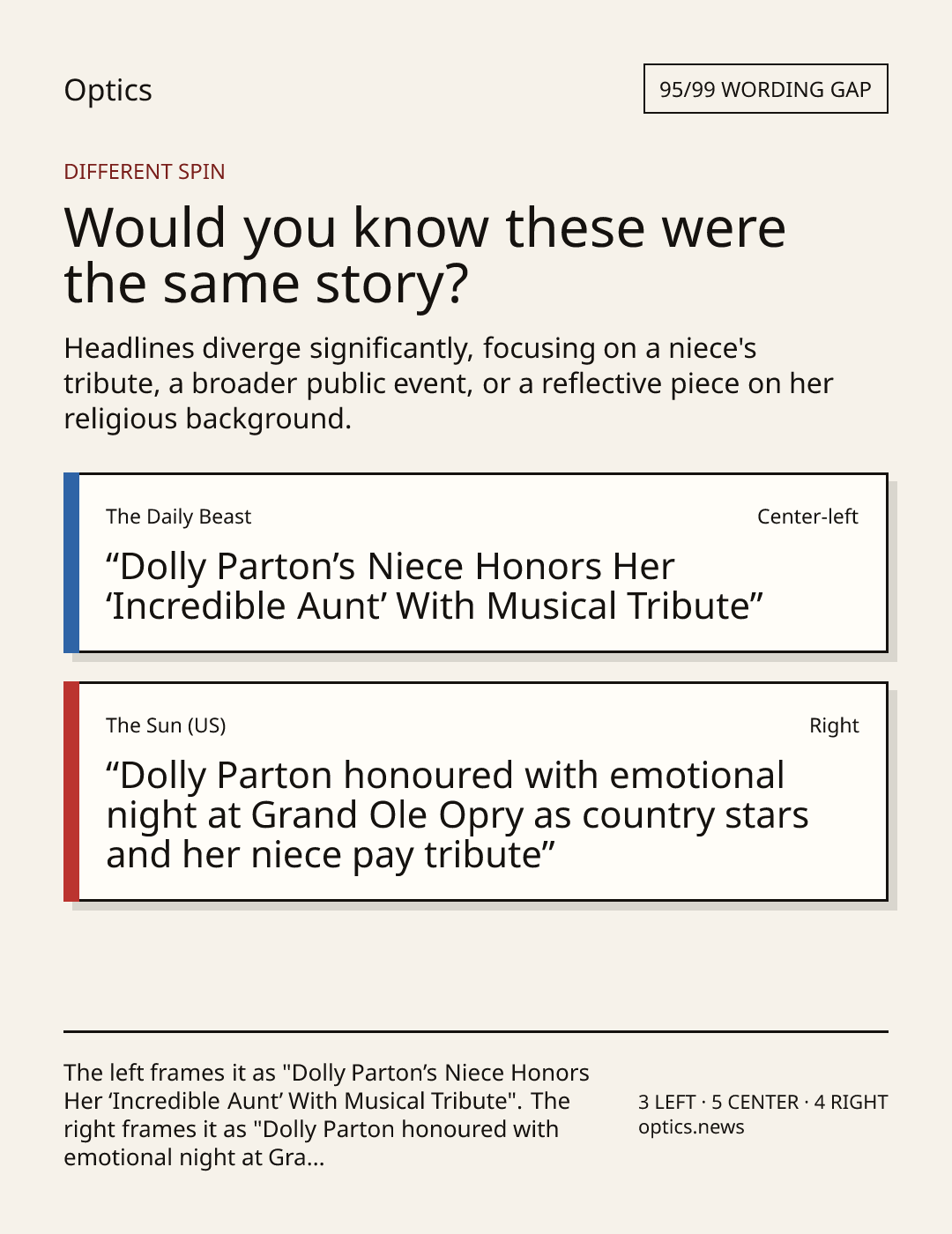 Optics

95/99 WORDING GAP

DIFFERENT SPIN

Would you know these were the same story?

Headlines diverge significantly, focusing on a niece's tribute, a broader public event, or a reflective piece on her religious background.

The Daily Beast

Center-left

"Dolly Parton's Niece Honors Her 'Incredible Aunt' With Musical Tribute"

The Sun (US)

Right

"Dolly Parton honoured with emotional night at Grand Ole Opry as country stars and her niece pay tribute"

The left frames it as "Dolly Parton's Niece Honors Her 'Incredible Aunt' With Musical Tribute". The right frames it as "Dolly Parton honoured with emotional night at Gra...

3 LEFT · 5 CENTER · 4 RIGHT
optics.news